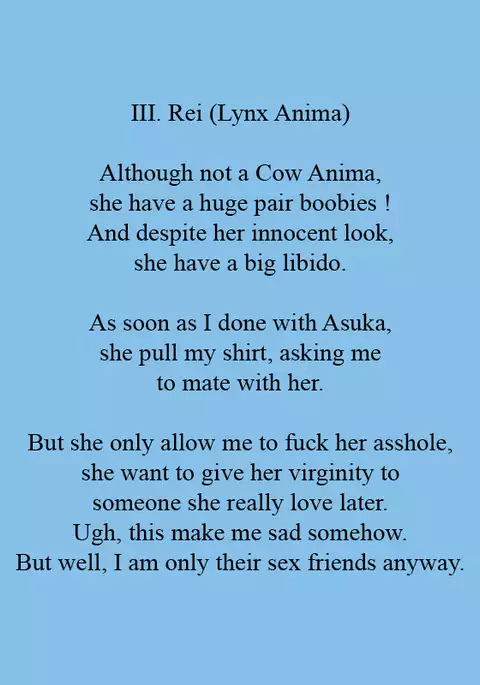 III. Rei (Lynx Anima)

Although not a Cow Anima, she have a huge pair boobies ! And despite her innocent look, she have a big libido.

As soon as I done with Asuka, she pull my shirt, asking me to mate with her.

But she only allow me to fuck her asshole, she want to give her virginity to someone she really love later. Ugh, this make me sad somehow. But well, I am only their sex friends anyway.